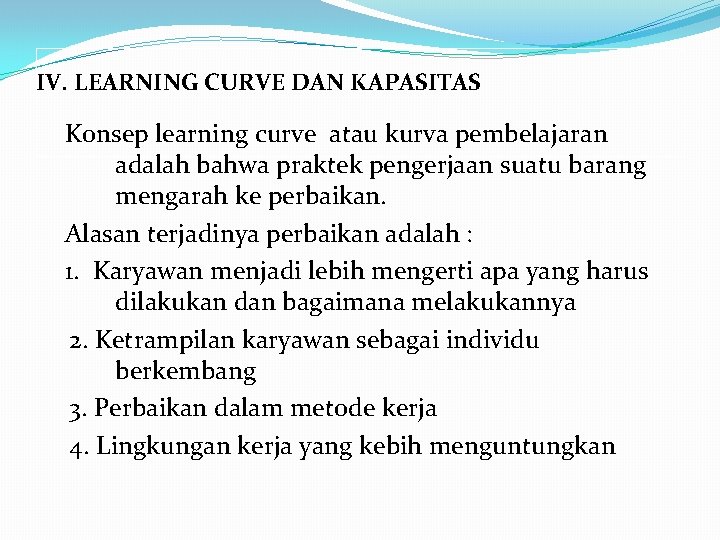 IV. LEARNING CURVE DAN KAPASITAS

Konsep learning curve atau kurva pembelajaran adalah bahwa praktek pengerjaan suatu barang mengarah ke perbaikan.

Alasan terjadinya perbaikan adalah :

1. Karyawan menjadi lebih mengerti apa yang harus dilakukan dan bagaimana melakukannya

2. Ketrampilan karyawan sebagai individu berkembang

3. Perbaikan dalam metode kerja

4. Lingkungan kerja yang kebih menguntungkan